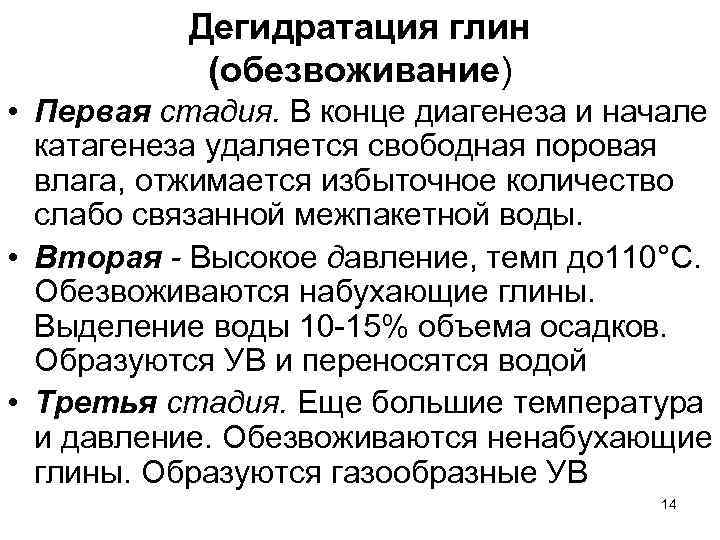 Дегидратация глин (обезвоживание)

• Первая стадия. В конце диагенеза и начале катагенеза удаляется свободная поровая влага, отжимается избыточное количество слабо связанной межпакетной воды.

• Вторая - Высокое давление, темп до110°С. Обезвоживаются набухающие глины. Выделение воды 10-15% объема осадков. Образуются УВ и переносятся водой

• Третья стадия. Еще большие температура и давление. Обезвоживаются ненабухающие глины. Образуются газообразные УВ

14